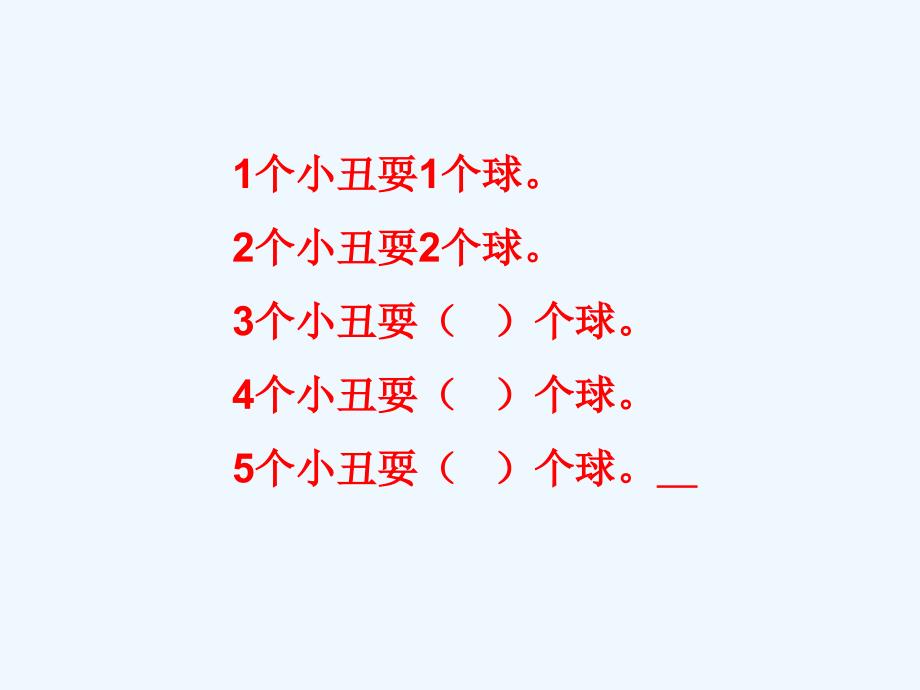 1个小丑要1个球。

2个小丑要2个球。

3个小丑要（　）个球。

4个小丑要（　）个球。

5个小丑要（　）个球。__